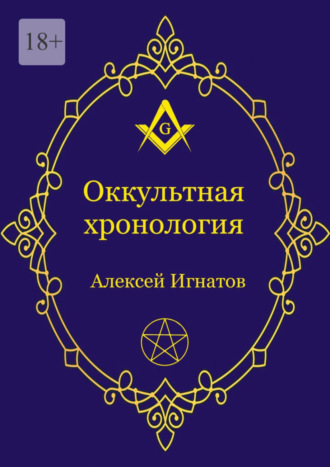 18+

G

Оккультная хронология

Алексей Игнатов